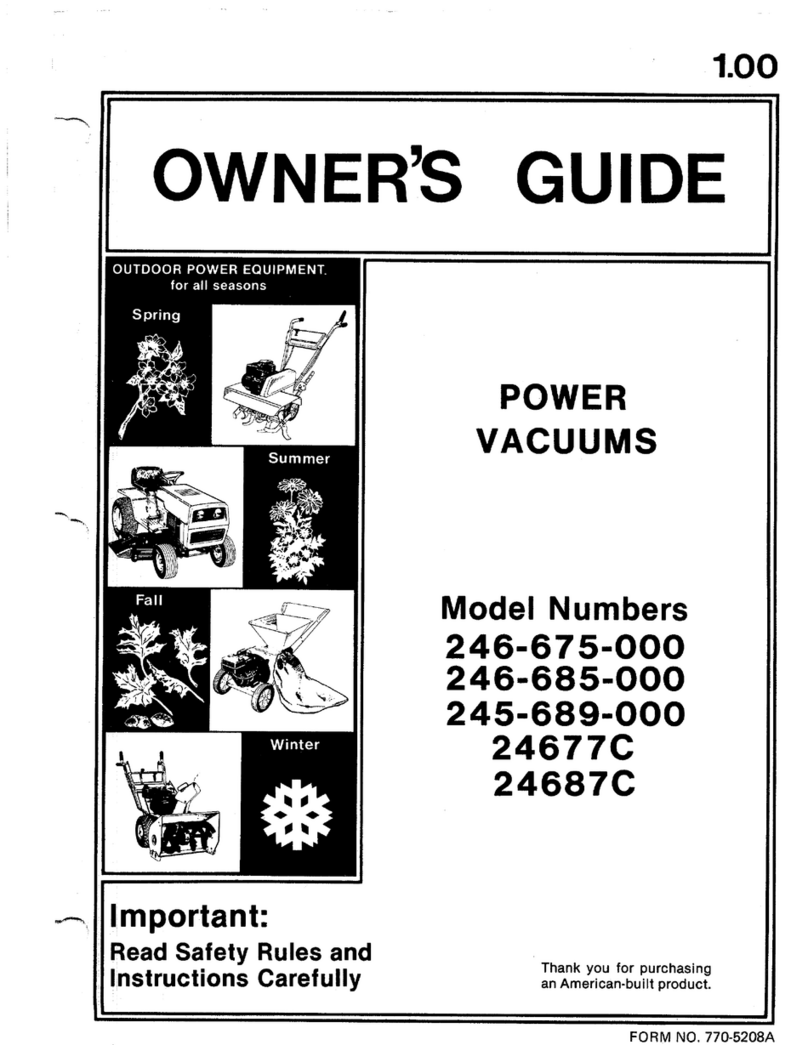 1.00

OWNER'S GUIDE

OUTDOOR POWER EQUIPMENT. for all seasons

Spring

Summer

Fall

Winter

POWER VACUUMS

Model Numbers
246-675-000
246-685-000
245-689-000
24677C
24687C

Important:
Read Safety Rules and Instructions Carefully

Thank you for purchasing an American-built product.

FORM NO. 770-5208A